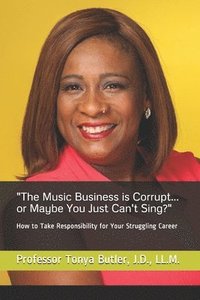 "The Music Business is Corrupt... or Maybe You Just Can't Sing?"

How to Take Responsibility for Your Struggling Career

Professor Tonya Butler, J.D., LL.M.